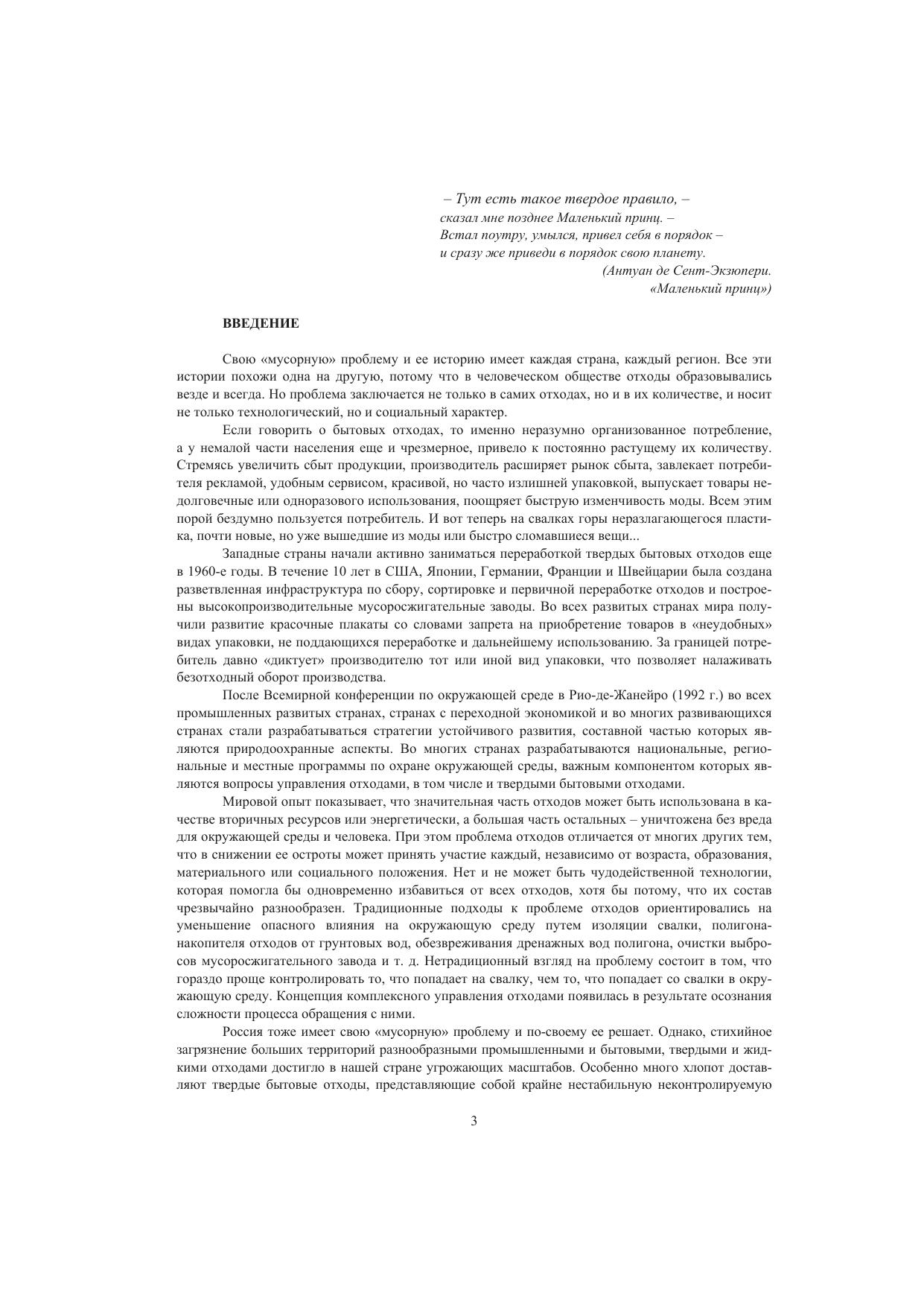 – Тут есть такое твердое правило, – сказал мне позднее Маленький принц. – Встал поутру, умылся, привел себя в порядок – и сразу же приведи в порядок свою планету.
(Антуан де Сент-Экзюпери. «Маленький принц»)

ВВЕДЕНИЕ

Свою «мусорную» проблему и ее историю имеет каждая страна, каждый регион. Все эти истории похожи одна на другую, потому что в человеческом обществе отходы образовывались везде и всегда. Но проблема заключается не только в самих отходах, но и в их количестве, и носит не только технологический, но и социальный характер.

Если говорить о бытовых отходах, то именно неразумно организованное потребление, а у немалой части населения еще и чрезмерное, привело к постоянно растущему их количеству. Стремясь увеличить сбыт продукции, производитель расширяет рынок сбыта, завлекает потребителя рекламой, удобным сервисом, красивой, но часто излишней упаковкой, выпускает товары недолговечные или одноразового использования, поощряет быструю изменчивость моды. Всем этим порой бездумно пользуется потребитель. И вот теперь на свалках горы неразлагающегося пластика, почти новые, но уже вышедшие из моды или быстро сломавшиеся вещи...

Западные страны начали активно заниматься переработкой твердых бытовых отходов еще в 1960-е годы. В течение 10 лет в США, Японии, Германии, Франции и Швейцарии была создана разветвленная инфраструктура по сбору, сортировке и первичной переработке отходов и построены высокопроизводительные мусоросжигательные заводы. Во всех развитых странах мира получили развитие красочные плакаты со словами запрета на приобретение товаров в «неудобных» видах упаковки, не поддающихся переработке и дальнейшему использованию. За границей потребитель давно «диктует» производителю тот или иной вид упаковки, что позволяет налаживать безотходный оборот производства.

После Всемирной конференции по окружающей среде в Рио-де-Жанейро (1992 г.) во всех промышленных развитых странах, странах с переходной экономикой и во многих развивающихся странах стали разрабатываться стратегии устойчивого развития, составной частью которых являются природоохранные аспекты. Во многих странах разрабатываются национальные, региональные и местные программы по охране окружающей среды, важным компонентом которых являются вопросы управления отходами, в том числе и твердыми бытовыми отходами.

Мировой опыт показывает, что значительная часть отходов может быть использована в качестве вторичных ресурсов или энергетически, а большая часть остальных – уничтожена без вреда для окружающей среды и человека. При этом проблема отходов отличается от многих других тем, что в снижении ее остроты может принять участие каждый, независимо от возраста, образования, материального или социального положения. Нет и не может быть чудодейственной технологии, которая помогла бы одновременно избавиться от всех отходов, хотя бы потому, что их состав чрезвычайно разнообразен. Традиционные подходы к проблеме отходов ориентировались на уменьшение опасного влияния на окружающую среду путем изоляции свалки, полигона-накопителя отходов от грунтовых вод, обезвреживания дренажных вод полигона, очистки выбросов мусоросжигательного завода и т. д. Нетрадиционный взгляд на проблему состоит в том, что гораздо проще контролировать то, что попадает на свалку, чем то, что попадает со свалки в окружающую среду. Концепция комплексного управления отходами появилась в результате осознания сложности процесса обращения с ними.

Россия тоже имеет свою «мусорную» проблему и по-своему ее решает. Однако, стихийное загрязнение больших территорий разнообразными промышленными и бытовыми, твердыми и жидкими отходами достигло в нашей стране угрожающих масштабов. Особенно много хлопот доставляют твердые бытовые отходы, представляющие собой крайне нестабильную неконтролируемую

3